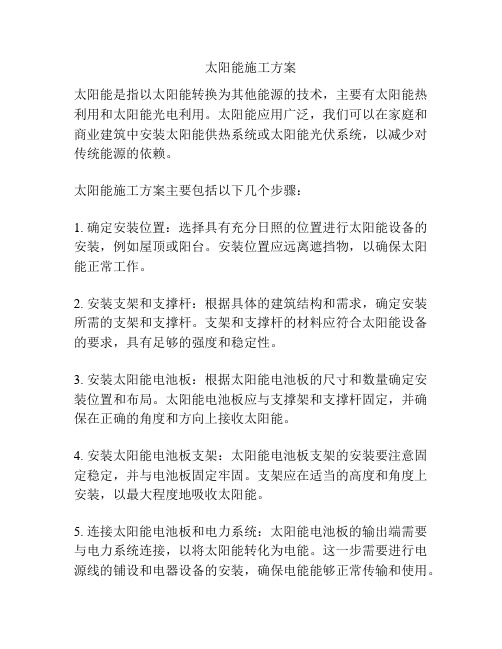 太阳能施工方案

太阳能是指以太阳能转换为其他能源的技术，主要有太阳能热利用和太阳能光电利用。太阳能应用广泛，我们可以在家庭和商业建筑中安装太阳能供热系统或太阳能光伏系统，以减少对传统能源的依赖。

太阳能施工方案主要包括以下几个步骤：

1. 确定安装位置：选择具有充分日照的位置进行太阳能设备的安装，例如屋顶或阳台。安装位置应远离遮挡物，以确保太阳能正常工作。

2. 安装支架和支撑杆：根据具体的建筑结构和需求，确定安装所需的支架和支撑杆。支架和支撑杆的材料应符合太阳能设备的要求，具有足够的强度和稳定性。

3. 安装太阳能电池板：根据太阳能电池板的尺寸和数量确定安装位置和布局。太阳能电池板应与支撑架和支撑杆固定，并确保在正确的角度和方向上接收太阳能。

4. 安装太阳能电池板支架：太阳能电池板支架的安装要注意固定稳定，并与电池板固定牢固。支架应在适当的高度和角度上安装，以最大程度地吸收太阳能。

5. 连接太阳能电池板和电力系统：太阳能电池板的输出端需要与电力系统连接，以将太阳能转化为电能。这一步需要进行电源线的铺设和电器设备的安装，确保电能能够正常传输和使用。